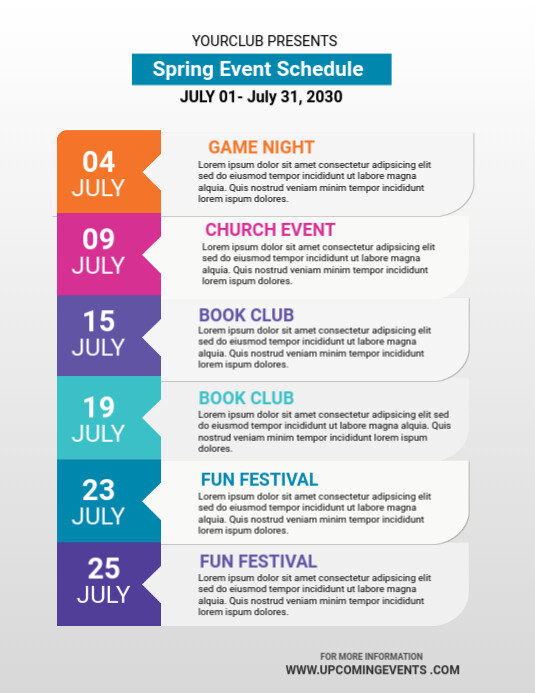 YOURCLUB PRESENTS

Spring Event Schedule

JULY 01- July 31, 2030

04
JULY

GAME NIGHT

Lorem ipsum dolor sit amet consectetur adipsicing elit sed do eiusmod tempor incididunt ut labore magna alquia. Quis nostrud veniam minim tempor incididunt lorem ispum dolores.

09
JULY

CHURCH EVENT

Lorem ipsum dolor sit amet consectetur adipsicing elit sed do eiusmod tempor incididunt ut labore magna alquia. Quis nostrud veniam minim tempor incididunt lorem ispum dolores.

15
JULY

BOOK CLUB

Lorem ipsum dolor sit amet consectetur adipsicing elit sed do eiusmod tempor incididunt ut labore magna alquia. Quis nostrud veniam minim tempor incididunt lorem ispum dolores.

19
JULY

BOOK CLUB

Lorem ipsum dolor sit amet consectetur adipsicing elit sed do eiusmod tempor incididunt ut labore magna alquia. Quis nostrud veniam minim tempor incididunt lorem ispum dolores.

23
JULY

FUN FESTIVAL

Lorem ipsum dolor sit amet consectetur adipsicing elit sed do eiusmod tempor incididunt ut labore magna alquia. Quis nostrud veniam minim tempor incididunt lorem ispum dolores.

25
JULY

FUN FESTIVAL

Lorem ipsum dolor sit amet consectetur adipsicing elit sed do eiusmod tempor incididunt ut labore magna alquia. Quis nostrud veniam minim tempor incididunt lorem ispum dolores.

FOR MORE INFORMATION
WWW.UPCOMINGEVENTS .COM